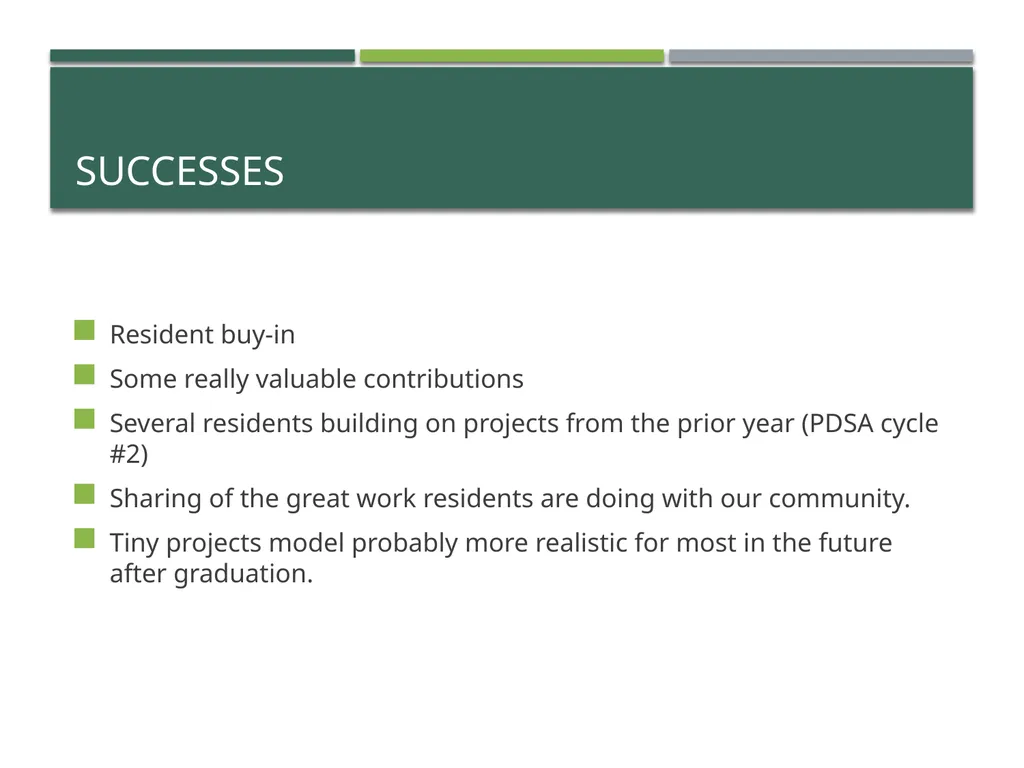 SUCCESSES

Resident buy-in

Some really valuable contributions

Several residents building on projects from the prior year (PDSA cycle #2)

Sharing of the great work residents are doing with our community.

Tiny projects model probably more realistic for most in the future after graduation.